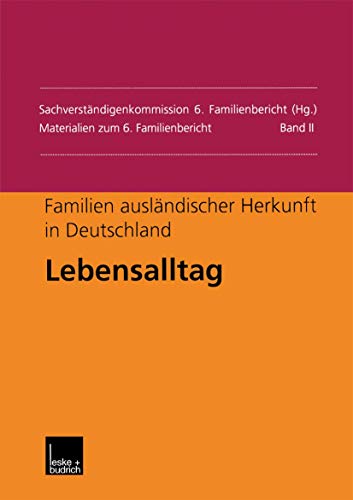 Sachverständigenkommission 6. Familienbericht (Hg.)
Materialien zum 6. Familienbericht Band II

Familien ausländischer Herkunft in Deutschland

Lebensalltag

leske + budrich